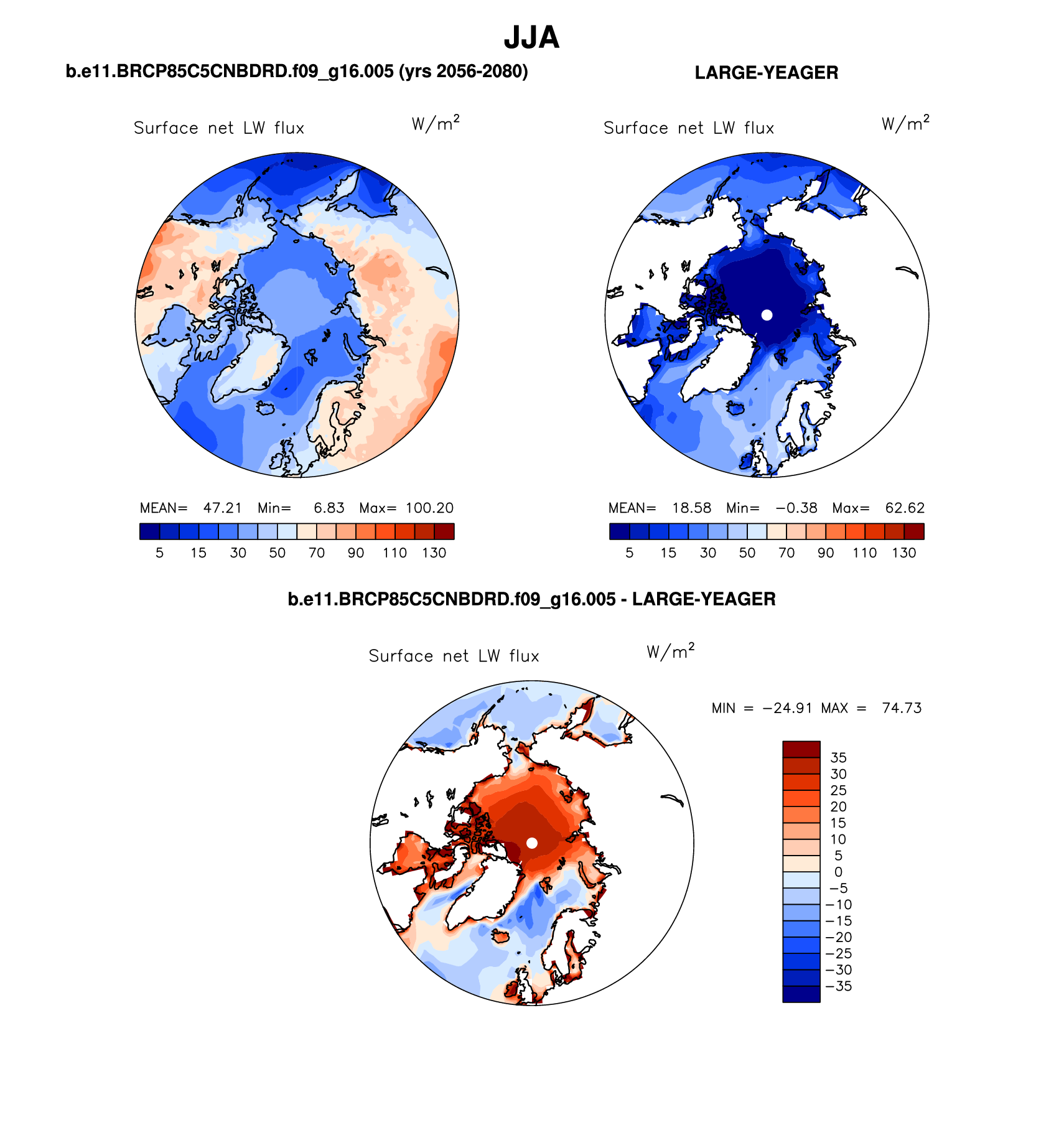 JJA

b.e11.BRCP85C5CNBDRD.f09_g16.005 (yrs 2056-2080)

Surface net LW flux $W/m^2$

MEAN= 47.21 Min= 6.83 Max= 100.20

5 15 30 50 70 90 110 130

LARGE-YEAGER

Surface net LW flux $W/m^2$

MEAN= 18.58 Min= −0.38 Max= 62.62

5 15 30 50 70 90 110 130

b.e11.BRCP85C5CNBDRD.f09_g16.005 - LARGE-YEAGER

Surface net LW flux $W/m^2$

MIN = −24.91 MAX = 74.73

35
30
25
20
15
10
5
0
−5
−10
−15
−20
−25
−30
−35